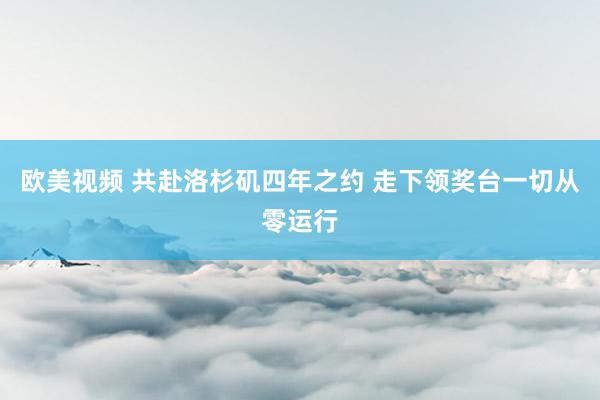 欧美视频 共赴洛杉矶四年之约 走下领奖台一切从零运行